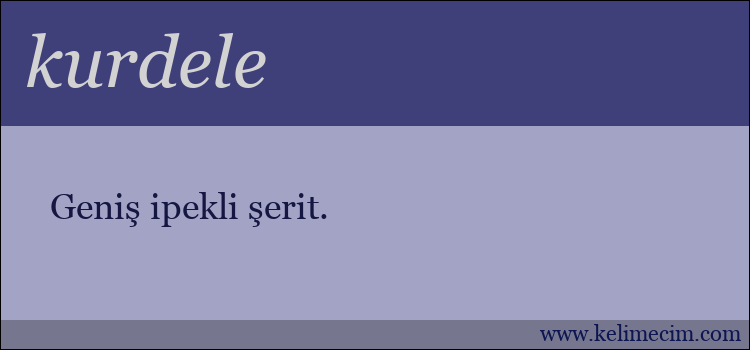 kurdele

Geniş ipekli şerit.

www.kelimecim.com